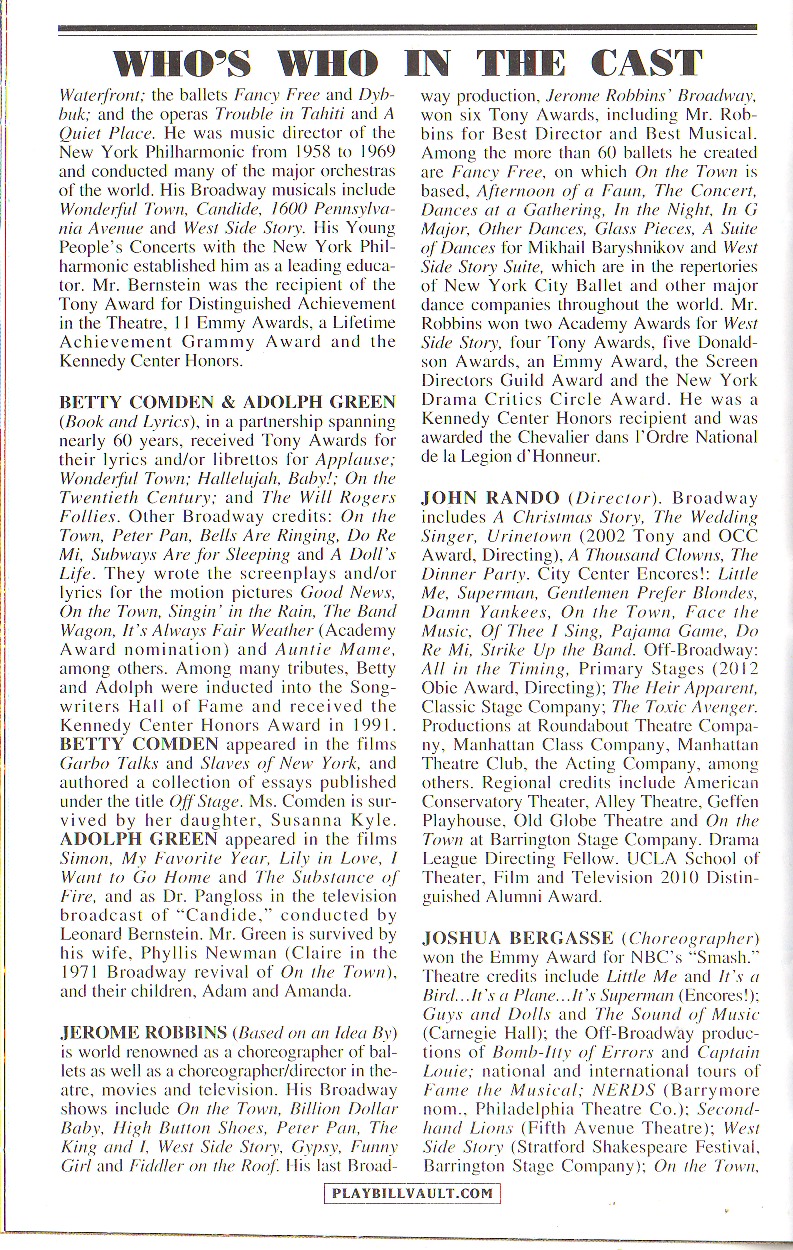 WHO'S WHO IN THE CAST

Waterfront; the ballets Fancy Free and Dybbuk; and the operas Trouble in Tahiti and A Quiet Place. He was music director of the New York Philharmonic from 1958 to 1969 and conducted many of the major orchestras of the world. His Broadway musicals include Wonderful Town, Candide, 1600 Pennsylvania Avenue and West Side Story. His Young People's Concerts with the New York Philharmonic established him as a leading educator. Mr. Bernstein was the recipient of the Tony Award for Distinguished Achievement in the Theatre, 11 Emmy Awards, a Lifetime Achievement Grammy Award and the Kennedy Center Honors.

BETTY COMDEN & ADOLPH GREEN (Book and Lyrics), in a partnership spanning nearly 60 years, received Tony Awards for their lyrics and/or librettos for Applause; Wonderful Town; Hallelujah, Baby!; On the Twentieth Century; and The Will Rogers Follies. Other Broadway credits: On the Town, Peter Pan, Bells Are Ringing, Do Re Mi, Subways Are for Sleeping and A Doll's Life. They wrote the screenplays and/or lyrics for the motion pictures Good News, On the Town, Singin' in the Rain, The Band Wagon, It's Always Fair Weather (Academy Award nomination) and Auntie Mame, among others. Among many tributes, Betty and Adolph were inducted into the Songwriters Hall of Fame and received the Kennedy Center Honors Award in 1991. BETTY COMDEN appeared in the films Garbo Talks and Slaves of New York, and authored a collection of essays published under the title Off Stage. Ms. Comden is survived by her daughter, Susanna Kyle. ADOLPH GREEN appeared in the films Simon, My Favorite Year, Lily in Love, I Want to Go Home and The Substance of Fire, and as Dr. Pangloss in the television broadcast of "Candide," conducted by Leonard Bernstein. Mr. Green is survived by his wife, Phyllis Newman (Claire in the 1971 Broadway revival of On the Town), and their children, Adam and Amanda.

JEROME ROBBINS (Based on an Idea By) is world renowned as a choreographer of ballets as well as a choreographer/director in theatre, movies and television. His Broadway shows include On the Town, Billion Dollar Baby, High Button Shoes, Peter Pan, The King and I, West Side Story, Gypsy, Funny Girl and Fiddler on the Roof. His last Broadway production, Jerome Robbins' Broadway, won six Tony Awards, including Mr. Robbins for Best Director and Best Musical. Among the more than 60 ballets he created are Fancy Free, on which On the Town is based, Afternoon of a Faun, The Concert, Dances at a Gathering, In the Night, In G Major, Other Dances, Glass Pieces, A Suite of Dances for Mikhail Baryshnikov and West Side Story Suite, which are in the repertories of New York City Ballet and other major dance companies throughout the world. Mr. Robbins won two Academy Awards for West Side Story, four Tony Awards, five Donaldson Awards, an Emmy Award, the Screen Directors Guild Award and the New York Drama Critics Circle Award. He was a Kennedy Center Honors recipient and was awarded the Chevalier dans l'Ordre National de la Legion d'Honneur.

JOHN RANDO (Director). Broadway includes A Christmas Story, The Wedding Singer, Urinetown (2002 Tony and OCC Award, Directing), A Thousand Clowns, The Dinner Party. City Center Encores!: Little Me, Superman, Gentlemen Prefer Blondes, Damn Yankees, On the Town, Face the Music, Of Thee I Sing, Pajama Game, Do Re Mi, Strike Up the Band. Off-Broadway: All in the Timing, Primary Stages (2012 Obie Award, Directing); The Heir Apparent, Classic Stage Company; The Toxic Avenger. Productions at Roundabout Theatre Company, Manhattan Class Company, Manhattan Theatre Club, the Acting Company, among others. Regional credits include American Conservatory Theater, Alley Theatre, Geffen Playhouse, Old Globe Theatre and On the Town at Barrington Stage Company. Drama League Directing Fellow. UCLA School of Theater, Film and Television 2010 Distinguished Alumni Award.

JOSHUA BERGASSE (Choreographer) won the Emmy Award for NBC's "Smash." Theatre credits include Little Me and It's a Bird...It's a Plane...It's Superman (Encores!); Guys and Dolls and The Sound of Music (Carnegie Hall); the Off-Broadway productions of Bomb-Itty of Errors and Captain Louie; national and international tours of Fame the Musical; NERDS (Barrymore nom., Philadelphia Theatre Co.); Secondhand Lions (Fifth Avenue Theatre); West Side Story (Stratford Shakespeare Festival, Barrington Stage Company); On the Town,

PLAYBILLVAULT.COM